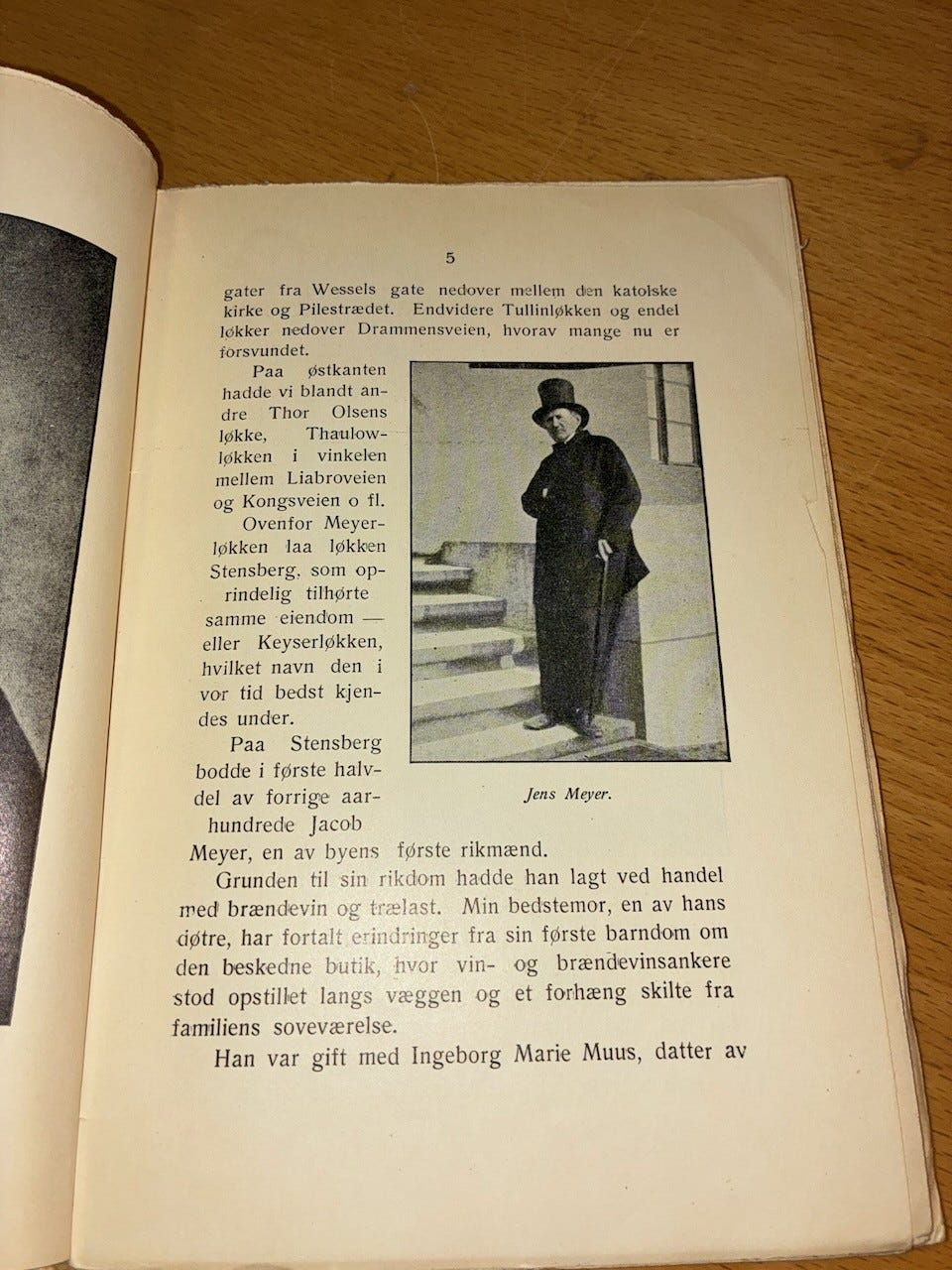 5

gater fra Wessels gate nedover mellem den katolske kirke og Pilestrædet. Endvidere Tullinløkken og endel løkker nedover Drammensveien, hvorav mange nu er forsvundet.

Paa østkanten hadde vi blandt andre Thor Olsens løkke, Thaulowløkken i vinkelen mellem Liabroveien og Kongsveien o fl.

Ovenfor Meyerløkken laa løkken Stensberg, som oprindelig tilhørte samme eiendom — eller Keyserløkken, hvilket navn den i vor tid bedst kjendes under.

Paa Stensberg bodde i første halvdel av forrige aarhundrede Jacob Meyer, en av byens første rikmænd.

Jens Meyer.

Grunden til sin rikdom hadde han lagt ved handel med brændevin og trælast. Min bedstemor, en av hans døtre, har fortalt erindringer fra sin første barndom om den beskedne butik, hvor vin- og brændevinsankere stod opstillet langs væggen og et forhæng skilte fra familiens soveværelse.

Han var gift med Ingeborg Marie Muus, datter av